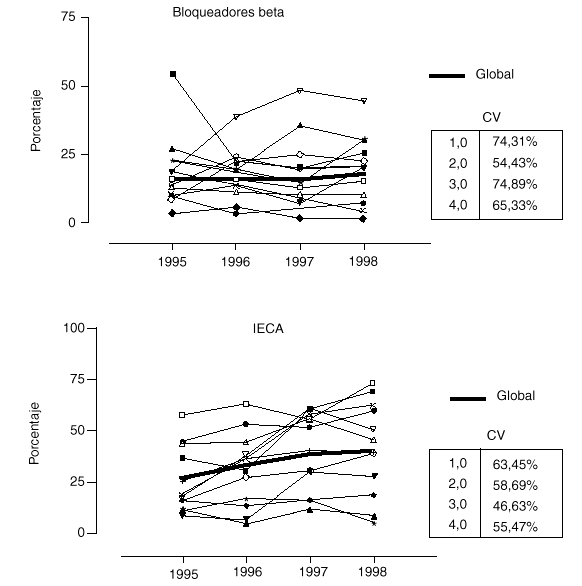 Bloqueadores beta

75
50
25
0

Porcentaje

1995 1996 1997 1998

Global

CV

| 1,0 | 74,31% |
|---|---|
| 2,0 | 54,43% |
| 3,0 | 74,89% |
| 4,0 | 65,33% |

IECA

100
75
50
25
0

Porcentaje

1995 1996 1997 1998

Global

CV

| 1,0 | 63,45% |
|---|---|
| 2,0 | 58,69% |
| 3,0 | 46,63% |
| 4,0 | 55,47% |